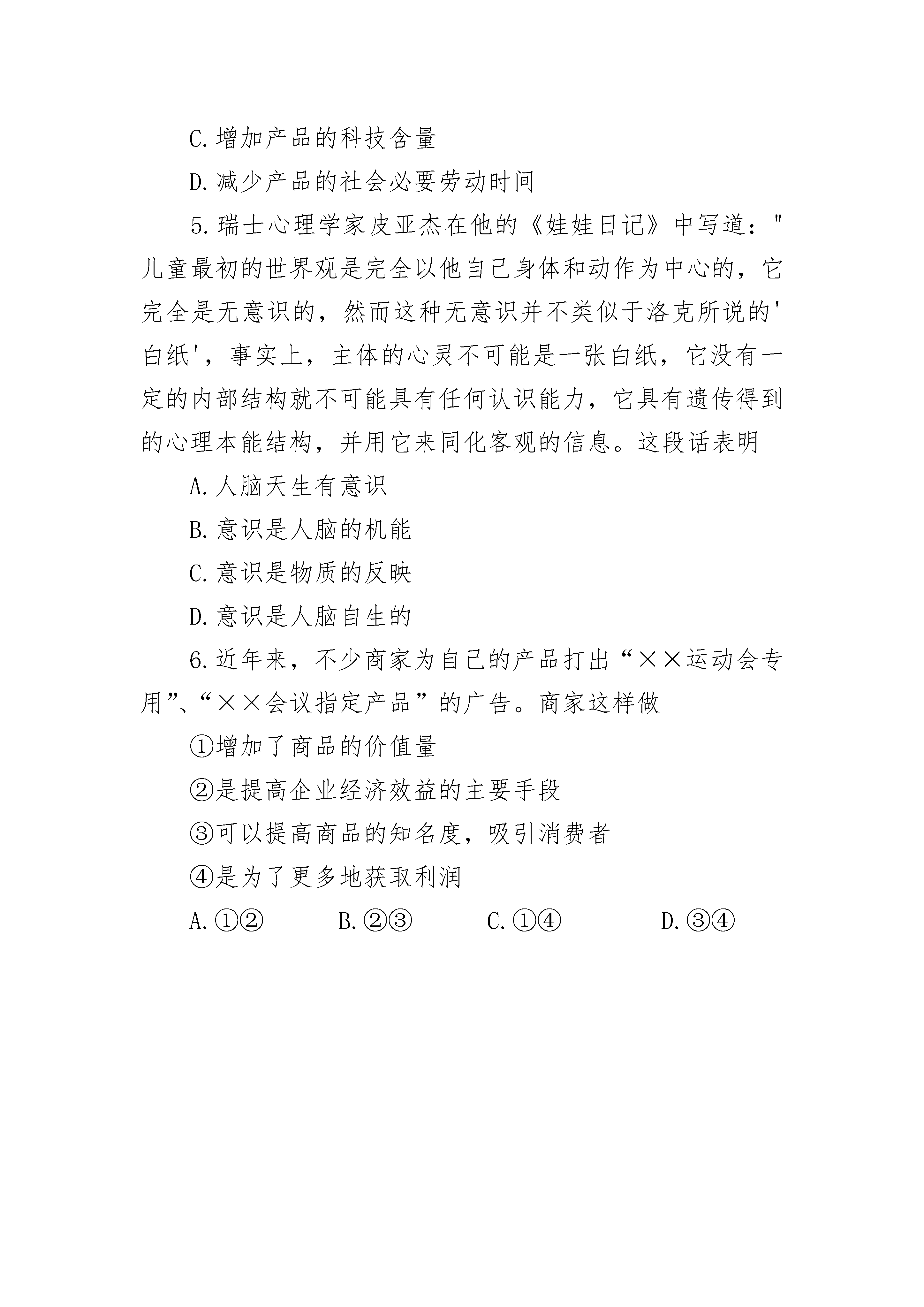 C.增加产品的科技含量

D.减少产品的社会必要劳动时间

5.瑞士心理学家皮亚杰在他的《娃娃日记》中写道："儿童最初的世界观是完全以他自己身体和动作为中心的，它完全是无意识的，然而这种无意识并不类似于洛克所说的'白纸'，事实上，主体的心灵不可能是一张白纸，它没有一定的内部结构就不可能具有任何认识能力，它具有遗传得到的心理本能结构，并用它来同化客观的信息。这段话表明

A.人脑天生有意识

B.意识是人脑的机能

C.意识是物质的反映

D.意识是人脑自生的

6.近年来，不少商家为自己的产品打出“××运动会专用”、“××会议指定产品”的广告。商家这样做

①增加了商品的价值量

②是提高企业经济效益的主要手段

③可以提高商品的知名度，吸引消费者

④是为了更多地获取利润

A.①②　　B.②③　　C.①④　　D.③④